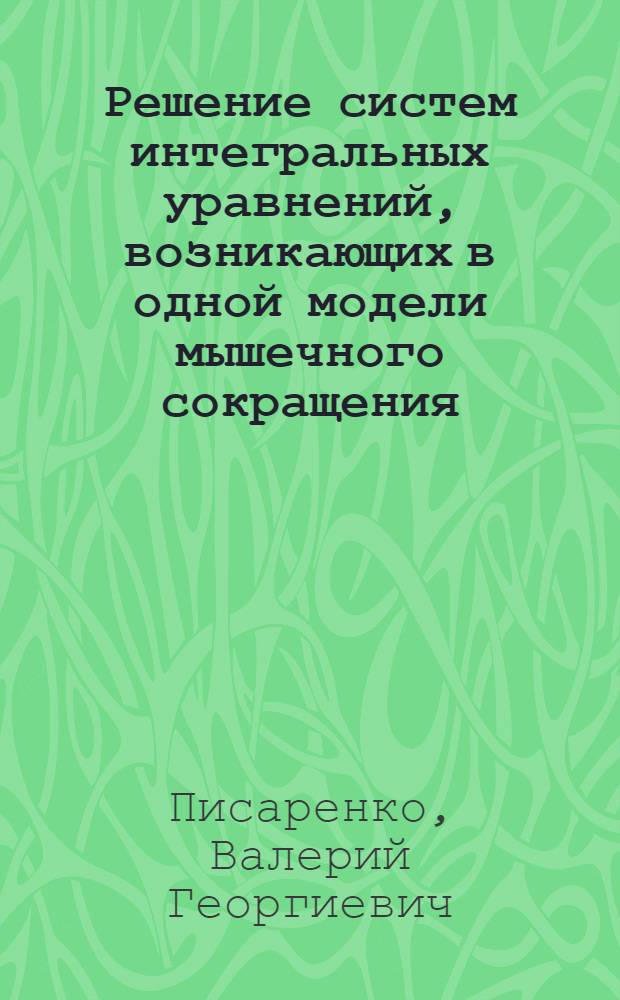 Решение систем интегральных уравнений, возникающих в одной модели мышечного сокращения

Писаренко, Валерий Георгиевич